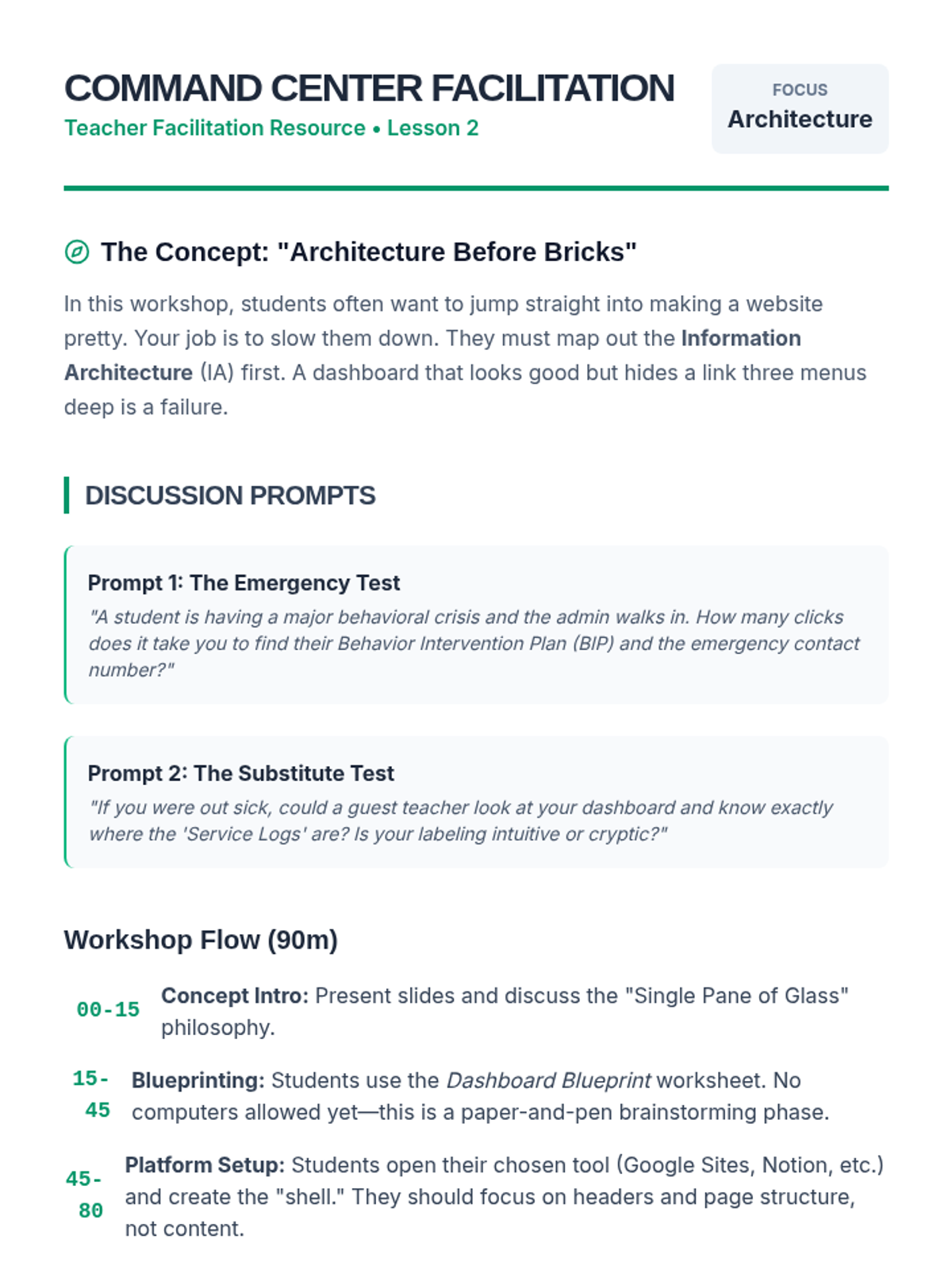 COMMAND CENTER FACILITATION
Teacher Facilitation Resource • Lesson 2

FOCUS
Architecture

The Concept: "Architecture Before Bricks"

In this workshop, students often want to jump straight into making a website pretty. Your job is to slow them down. They must map out the Information Architecture (IA) first. A dashboard that looks good but hides a link three menus deep is a failure.

DISCUSSION PROMPTS

Prompt 1: The Emergency Test
"A student is having a major behavioral crisis and the admin walks in. How many clicks does it take you to find their Behavior Intervention Plan (BIP) and the emergency contact number?"

Prompt 2: The Substitute Test
"If you were out sick, could a guest teacher look at your dashboard and know exactly where the 'Service Logs' are? Is your labeling intuitive or cryptic?"

Workshop Flow (90m)

00-15 Concept Intro: Present slides and discuss the "Single Pane of Glass" philosophy.

15-45 Blueprinting: Students use the Dashboard Blueprint worksheet. No computers allowed yet—this is a paper-and-pen brainstorming phase.

45-80 Platform Setup: Students open their chosen tool (Google Sites, Notion, etc.) and create the "shell." They should focus on headers and page structure, not content.